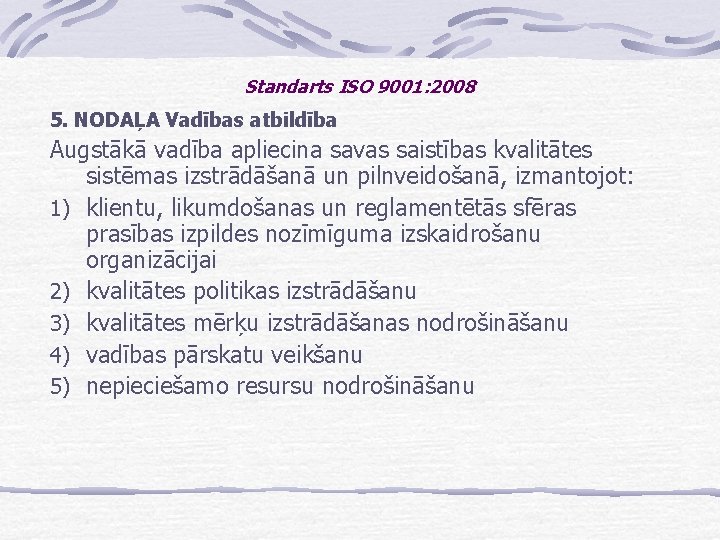 Standarts ISO 9001:2008

5. NODAĻA Vadības atbildība

Augstākā vadība apliecina savas saistības kvalitātes sistēmas izstrādāšanā un pilnveidošanā, izmantojot:

1) klientu, likumdošanas un reglamentētās sfēras prasības izpildes nozīmīguma izskaidrošanu organizācijai
2) kvalitātes politikas izstrādāšanu
3) kvalitātes mērķu izstrādāšanas nodrošināšanu
4) vadības pārskatu veikšanu
5) nepieciešamo resursu nodrošināšanu